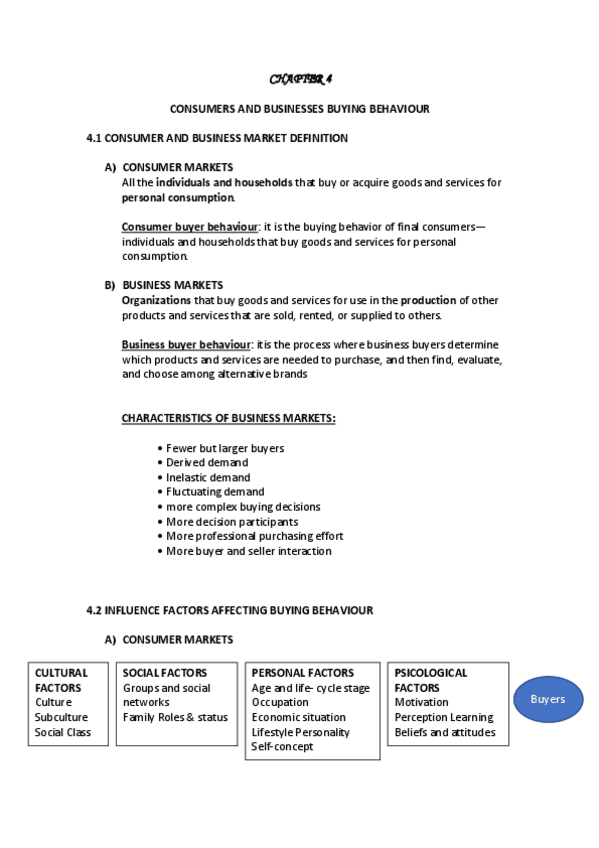 CHAPTER 4

CONSUMERS AND BUSINESSES BUYING BEHAVIOUR

4.1 CONSUMER AND BUSINESS MARKET DEFINITION

A) CONSUMER MARKETS
All the individuals and households that buy or acquire goods and services for personal consumption.

Consumer buyer behaviour: it is the buying behavior of final consumers—individuals and households that buy goods and services for personal consumption.

B) BUSINESS MARKETS
Organizations that buy goods and services for use in the production of other products and services that are sold, rented, or supplied to others.

Business buyer behaviour: it is the process where business buyers determine which products and services are needed to purchase, and then find, evaluate, and choose among alternative brands

CHARACTERISTICS OF BUSINESS MARKETS:

• Fewer but larger buyers
• Derived demand
• Inelastic demand
• Fluctuating demand
• more complex buying decisions
• More decision participants
• More professional purchasing effort
• More buyer and seller interaction

4.2 INFLUENCE FACTORS AFFECTING BUYING BEHAVIOUR

A) CONSUMER MARKETS

CULTURAL FACTORS
Culture
Subculture
Social Class

SOCIAL FACTORS
Groups and social networks
Family Roles & status

PERSONAL FACTORS
Age and life- cycle stage
Occupation
Economic situation
Lifestyle Personality
Self-concept

PSICOLOGICAL FACTORS
Motivation
Perception Learning
Beliefs and attitudes

Buyers